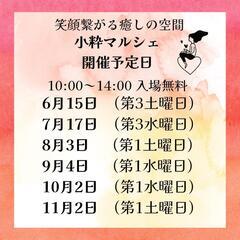 笑顔繋がる癒しの空間
小粋マルシェ
開催予定日

10:00～14:00 入場無料
6月15日 （第3土曜日）
7月17日 （第3水曜日）
8月3日 （第1土曜日）
9月4日 （第1水曜日）
10月2日 （第1水曜日）
11月2日 （第1土曜日）